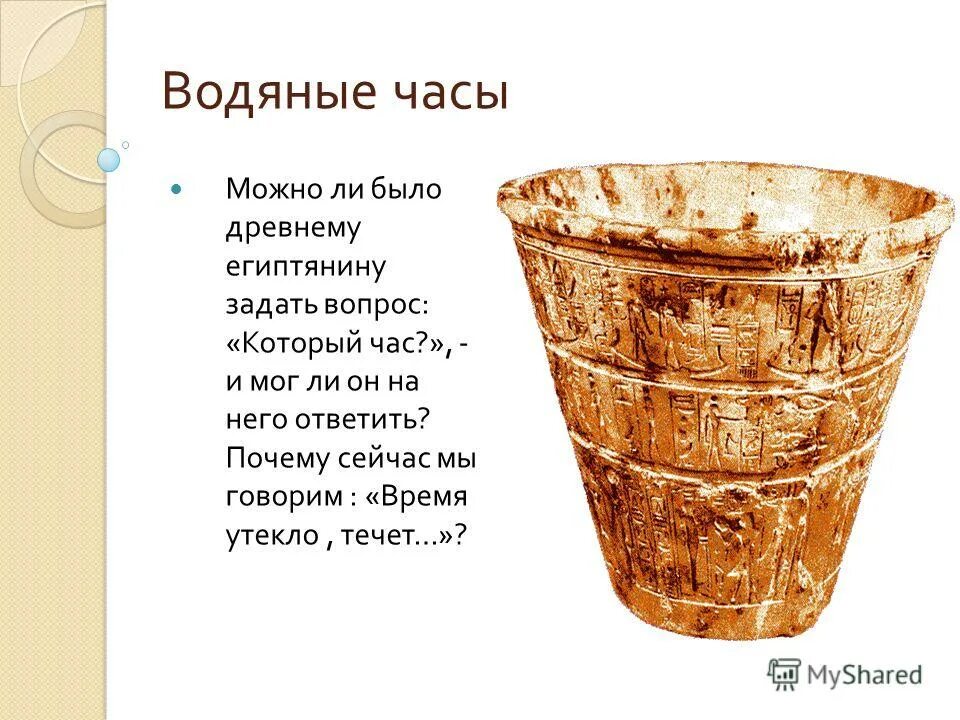 Водяные часы

Можно ли было древнему египтянину задать вопрос: «Который час?», - и мог ли он на него ответить? Почему сейчас мы говорим : «Время утекло , течет…»?

MyShared